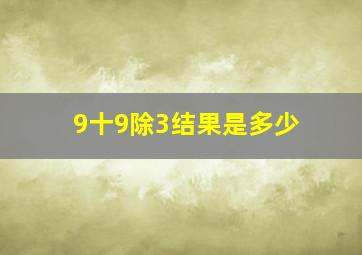 9十9除3结果是多少